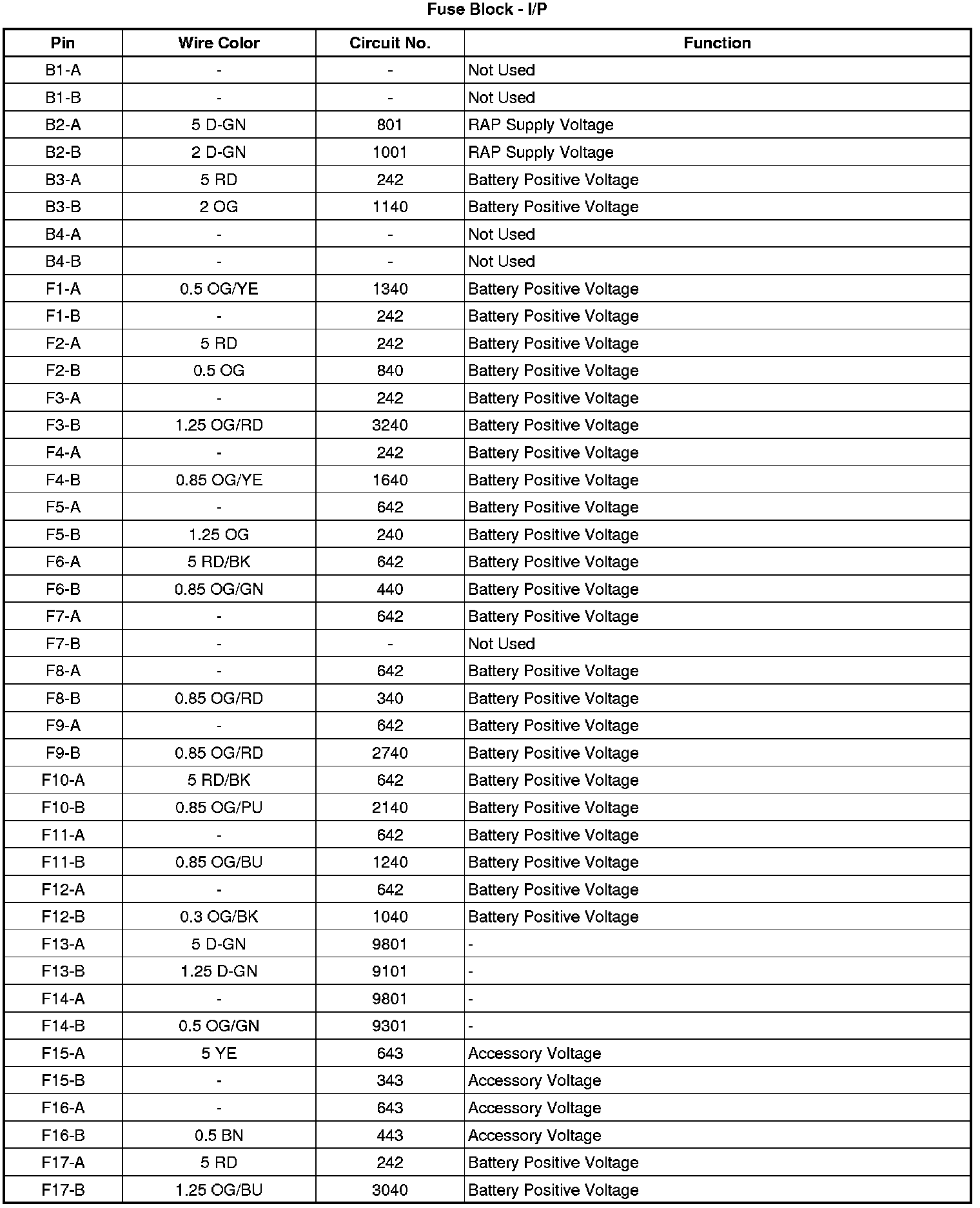 Fuse Block - I/P

| Pin | Wire Color | Circuit No. | Function |
|---|---|---|---|
| B1-A | - | - | Not Used |
| B1-B | - | - | Not Used |
| B2-A | 5 D-GN | 801 | RAP Supply Voltage |
| B2-B | 2 D-GN | 1001 | RAP Supply Voltage |
| B3-A | 5 RD | 242 | Battery Positive Voltage |
| B3-B | 2 OG | 1140 | Battery Positive Voltage |
| B4-A | - | - | Not Used |
| B4-B | - | - | Not Used |
| F1-A | 0.5 OG/YE | 1340 | Battery Positive Voltage |
| F1-B | - | 242 | Battery Positive Voltage |
| F2-A | 5 RD | 242 | Battery Positive Voltage |
| F2-B | 0.5 OG | 840 | Battery Positive Voltage |
| F3-A | - | 242 | Battery Positive Voltage |
| F3-B | 1.25 OG/RD | 3240 | Battery Positive Voltage |
| F4-A | - | 242 | Battery Positive Voltage |
| F4-B | 0.85 OG/YE | 1640 | Battery Positive Voltage |
| F5-A | - | 642 | Battery Positive Voltage |
| F5-B | 1.25 OG | 240 | Battery Positive Voltage |
| F6-A | 5 RD/BK | 642 | Battery Positive Voltage |
| F6-B | 0.85 OG/GN | 440 | Battery Positive Voltage |
| F7-A | - | 642 | Battery Positive Voltage |
| F7-B | - | - | Not Used |
| F8-A | - | 642 | Battery Positive Voltage |
| F8-B | 0.85 OG/RD | 340 | Battery Positive Voltage |
| F9-A | - | 642 | Battery Positive Voltage |
| F9-B | 0.85 OG/RD | 2740 | Battery Positive Voltage |
| F10-A | 5 RD/BK | 642 | Battery Positive Voltage |
| F10-B | 0.85 OG/PU | 2140 | Battery Positive Voltage |
| F11-A | - | 642 | Battery Positive Voltage |
| F11-B | 0.85 OG/BU | 1240 | Battery Positive Voltage |
| F12-A | - | 642 | Battery Positive Voltage |
| F12-B | 0.3 OG/BK | 1040 | Battery Positive Voltage |
| F13-A | 5 D-GN | 9801 | - |
| F13-B | 1.25 D-GN | 9101 | - |
| F14-A | - | 9801 | - |
| F14-B | 0.5 OG/GN | 9301 | - |
| F15-A | 5 YE | 643 | Accessory Voltage |
| F15-B | - | 343 | Accessory Voltage |
| F16-A | - | 643 | Accessory Voltage |
| F16-B | 0.5 BN | 443 | Accessory Voltage |
| F17-A | 5 RD | 242 | Battery Positive Voltage |
| F17-B | 1.25 OG/BU | 3040 | Battery Positive Voltage |